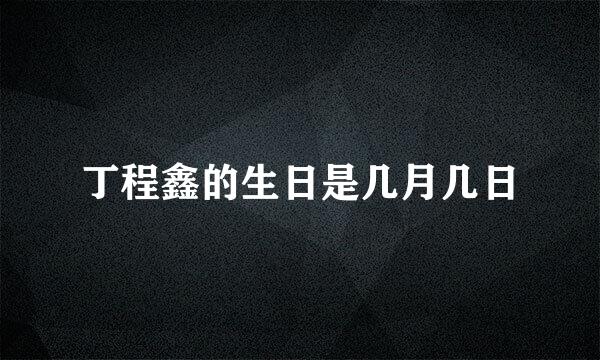 丁程鑫的生日是几月几日